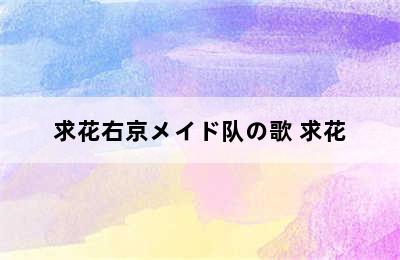 求花右京メイド队の歌 求花